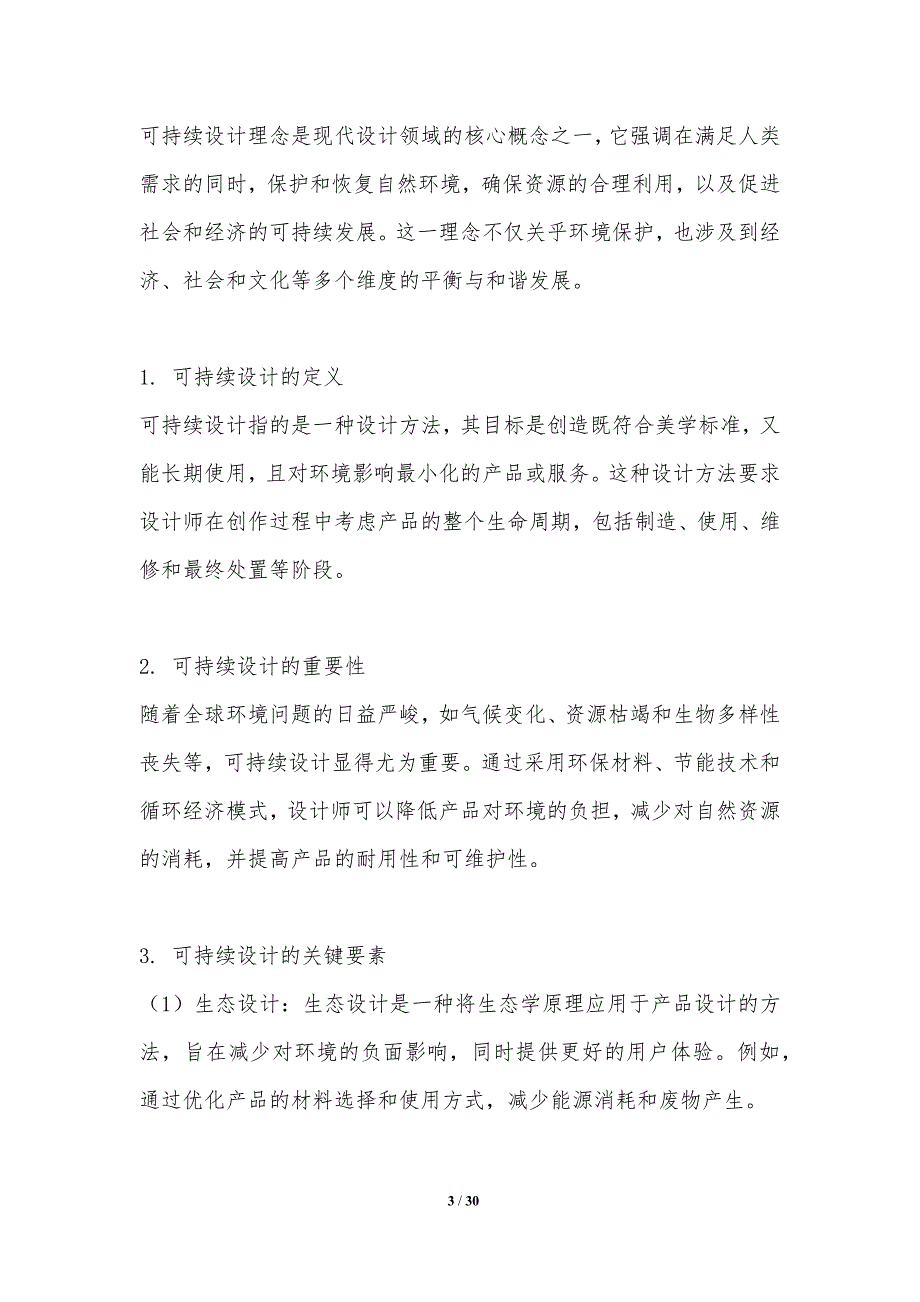 可持续设计理念是现代设计领域的核心概念之一，它强调在满足人类需求的同时，保护和恢复自然环境，确保资源的合理利用，以及促进社会和经济的可持续发展。这一理念不仅关乎环境保护，也涉及到经济、社会和文化等多个维度的平衡与和谐发展。

1. 可持续设计的定义
可持续设计指的是一种设计方法，其目标是创造既符合美学标准，又能长期使用，且对环境影响最小化的产品或服务。这种设计方法要求设计师在创作过程中考虑产品的整个生命周期，包括制造、使用、维修和最终处置等阶段。

2. 可持续设计的重要性
随着全球环境问题的日益严峻，如气候变化、资源枯竭和生物多样性丧失等，可持续设计显得尤为重要。通过采用环保材料、节能技术和循环经济模式，设计师可以降低产品对环境的负担，减少对自然资源的消耗，并提高产品的耐用性和可维护性。

3. 可持续设计的关键要素
（1）生态设计：生态设计是一种将生态学原理应用于产品设计的方法，旨在减少对环境的负面影响，同时提供更好的用户体验。例如，通过优化产品的材料选择和使用方式，减少能源消耗和废物产生。

3 / 30